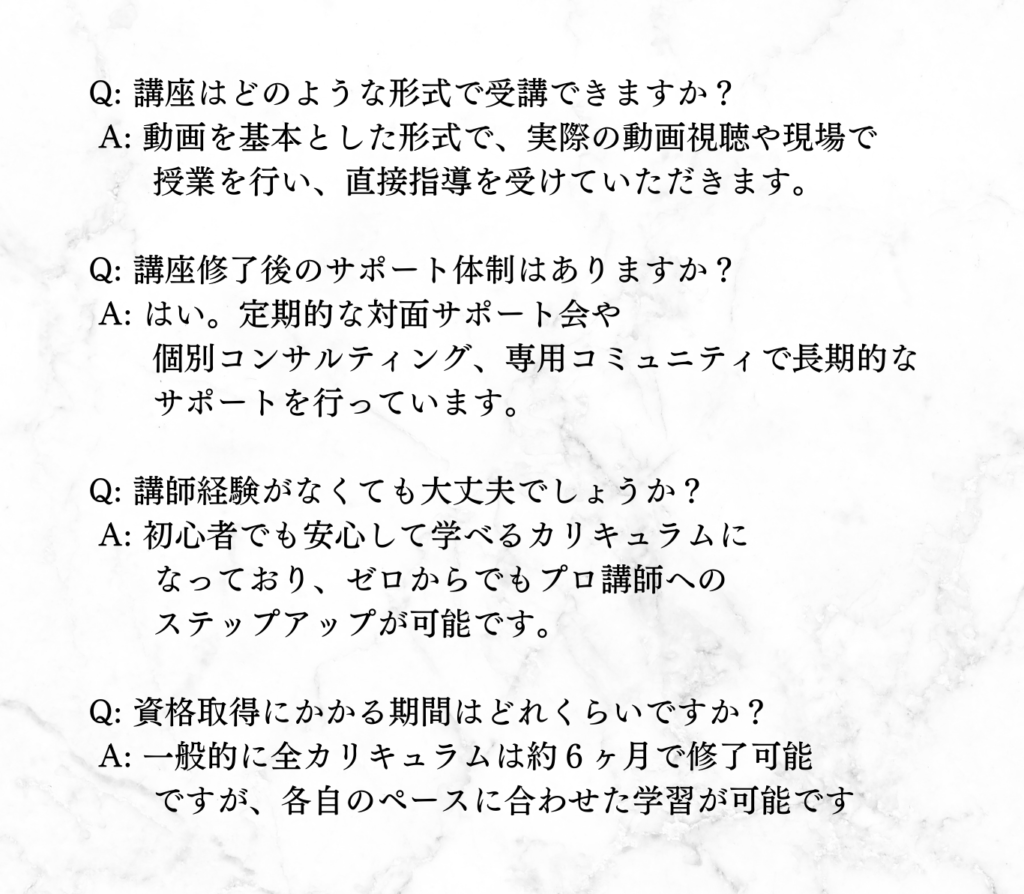 Q: 講座はどのような形式で受講できますか？
A: 動画を基本とした形式で、実際の動画視聴や現場で授業を行い、直接指導を受けていただきます。

Q: 講座修了後のサポート体制はありますか？
A: はい。定期的な対面サポート会や個別コンサルティング、専用コミュニティで長期的なサポートを行っています。

Q: 講師経験がなくても大丈夫でしょうか？
A: 初心者でも安心して学べるカリキュラムになっており、ゼロからでもプロ講師へのステップアップが可能です。

Q: 資格取得にかかる期間はどれくらいですか？
A: 一般的に全カリキュラムは約６ヶ月で修了可能ですが、各自のペースに合わせた学習が可能です